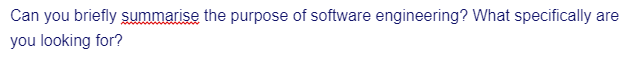 Can you briefly summarise the purpose of software engineering? What specifically are you looking for?